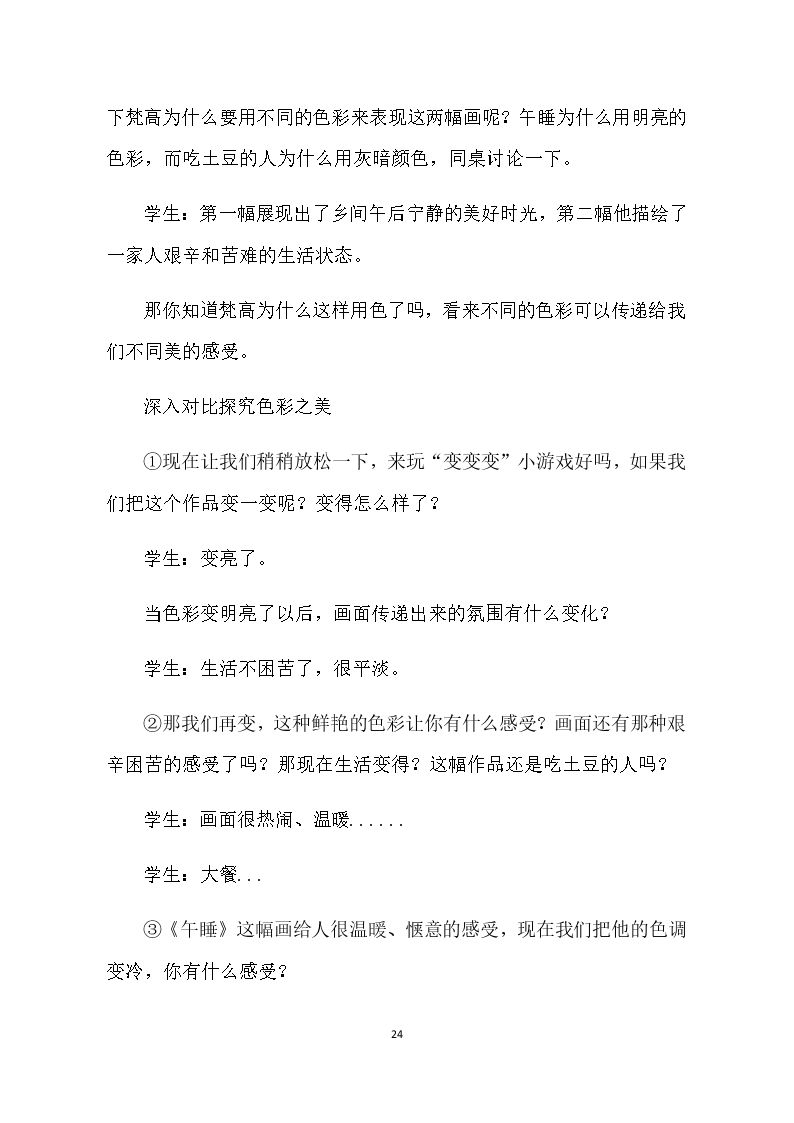 下梵高为什么要用不同的色彩来表现这两幅画呢？午睡为什么用明亮的色彩，而吃土豆的人为什么用灰暗颜色，同桌讨论一下。

学生：第一幅展现出了乡间午后宁静的美好时光，第二幅他描绘了一家人艰辛和苦难的生活状态。

那你知道梵高为什么这样用色了吗，看来不同的色彩可以传递给我们不同美的感受。

深入对比探究色彩之美

①现在让我们稍稍放松一下，来玩“变变变”小游戏好吗，如果我们把这个作品变一变呢？变得怎么样了？

学生：变亮了。

当色彩变明亮了以后，画面传递出来的氛围有什么变化？

学生：生活不困苦了，很平淡。

②那我们再变，这种鲜艳的色彩让你有什么感受？画面还有那种艰辛困苦的感受了吗？那现在生活变得？这幅作品还是吃土豆的人吗？

学生：画面很热闹、温暖......

学生：大餐...

③《午睡》这幅画给人很温暖、惬意的感受，现在我们把他的色调变冷，你有什么感受？

24